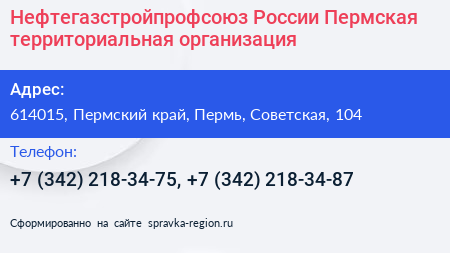 Нефтегазстройпрофсоюз России Пермская территориальная организация

Адрес:
614015, Пермский край, Пермь, Советская, 104

Телефон:
+7 (342) 218-34-75, +7 (342) 218-34-87

Сформированно на сайте spravka-region.ru